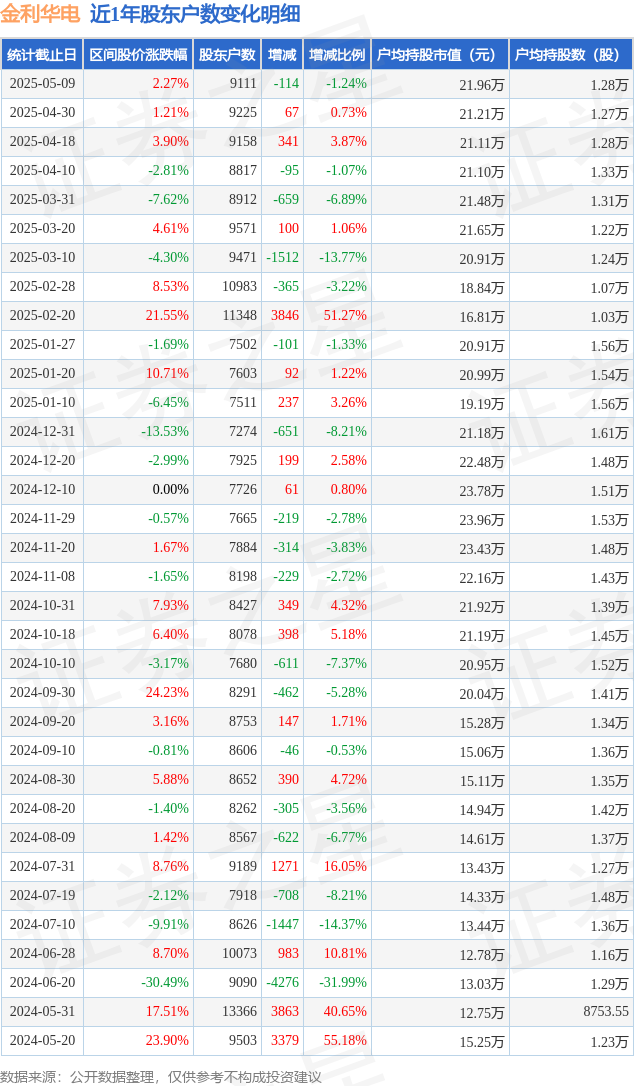 金利华电 近1年股东户数变化明细

| 统计截止日 | 区间股价涨跌幅 | 股东户数 | 增减 | 增减比例 | 户均持股市值（元） | 户均持股数（股） |
|---|---|---|---|---|---|---|
| 2025-05-09 | 2.27% | 9111 | -114 | -1.24% | 21.96万 | 1.28万 |
| 2025-04-30 | 1.21% | 9225 | 67 | 0.73% | 21.21万 | 1.27万 |
| 2025-04-18 | 3.90% | 9158 | 341 | 3.87% | 21.11万 | 1.28万 |
| 2025-04-10 | -2.81% | 8817 | -95 | -1.07% | 21.10万 | 1.33万 |
| 2025-03-31 | -7.62% | 8912 | -659 | -6.89% | 21.48万 | 1.31万 |
| 2025-03-20 | 4.61% | 9571 | 100 | 1.06% | 21.65万 | 1.22万 |
| 2025-03-10 | -4.30% | 9471 | -1512 | -13.77% | 20.91万 | 1.24万 |
| 2025-02-28 | 8.53% | 10983 | -365 | -3.22% | 18.84万 | 1.07万 |
| 2025-02-20 | 21.55% | 11348 | 3846 | 51.27% | 16.81万 | 1.03万 |
| 2025-01-27 | -1.69% | 7502 | -101 | -1.33% | 20.91万 | 1.56万 |
| 2025-01-20 | 10.71% | 7603 | 92 | 1.22% | 20.99万 | 1.54万 |
| 2025-01-10 | -6.45% | 7511 | 237 | 3.26% | 19.19万 | 1.56万 |
| 2024-12-31 | -13.53% | 7274 | -651 | -8.21% | 21.18万 | 1.61万 |
| 2024-12-20 | -2.99% | 7925 | 199 | 2.58% | 22.48万 | 1.48万 |
| 2024-12-10 | 0.00% | 7726 | 61 | 0.80% | 23.78万 | 1.51万 |
| 2024-11-29 | -0.57% | 7665 | -219 | -2.78% | 23.96万 | 1.53万 |
| 2024-11-20 | 1.67% | 7884 | -314 | -3.83% | 23.43万 | 1.48万 |
| 2024-11-08 | -1.65% | 8198 | -229 | -2.72% | 22.16万 | 1.43万 |
| 2024-10-31 | 7.93% | 8427 | 349 | 4.32% | 21.92万 | 1.39万 |
| 2024-10-18 | 6.40% | 8078 | 398 | 5.18% | 21.19万 | 1.45万 |
| 2024-10-10 | -3.17% | 7680 | -611 | -7.37% | 20.95万 | 1.52万 |
| 2024-09-30 | 24.23% | 8291 | -462 | -5.28% | 20.04万 | 1.41万 |
| 2024-09-20 | 3.16% | 8753 | 147 | 1.71% | 15.28万 | 1.34万 |
| 2024-09-10 | -0.81% | 8606 | -46 | -0.53% | 15.06万 | 1.36万 |
| 2024-08-30 | 5.88% | 8652 | 390 | 4.72% | 15.11万 | 1.35万 |
| 2024-08-20 | -1.40% | 8262 | -305 | -3.56% | 14.94万 | 1.42万 |
| 2024-08-09 | 1.42% | 8567 | -622 | -6.77% | 14.61万 | 1.37万 |
| 2024-07-31 | 8.76% | 9189 | 1271 | 16.05% | 13.43万 | 1.27万 |
| 2024-07-19 | -2.12% | 7918 | -708 | -8.21% | 14.33万 | 1.48万 |
| 2024-07-10 | -9.91% | 8626 | -1447 | -14.37% | 13.44万 | 1.36万 |
| 2024-06-28 | 8.70% | 10073 | 983 | 10.81% | 12.78万 | 1.16万 |
| 2024-06-20 | -30.49% | 9090 | -4276 | -31.99% | 13.03万 | 1.29万 |
| 2024-05-31 | 17.51% | 13366 | 3863 | 40.65% | 12.75万 | 8753.55 |
| 2024-05-20 | 23.90% | 9503 | 3379 | 55.18% | 15.25万 | 1.23万 |

数据来源：公开数据整理，仅供参考不构成投资建议